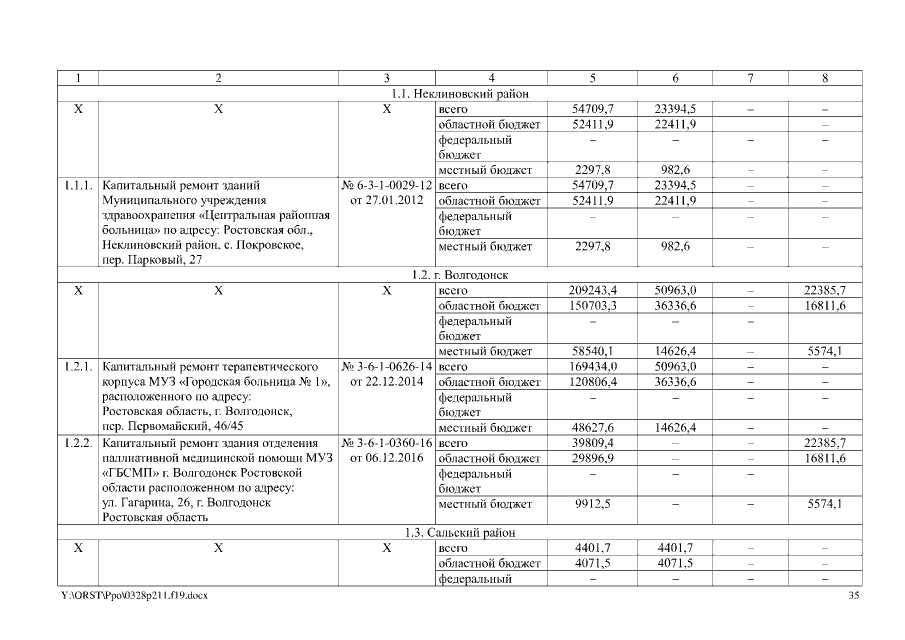 | 1 | 2 | 3 | 4 | 5 | 6 | 7 | 8 |
|---|---|---|---|---|---|---|---|
| 1.1. Неклиновский район | | | | | | | |
| Х | Х | Х | всего | 54709,7 | 23394,5 | – | – |
| | | | областной бюджет | 52411,9 | 22411,9 | – | – |
| | | | федеральный бюджет | – | – | – | – |
| | | | местный бюджет | 2297,8 | 982,6 | – | – |
| 1.1.1. | Капитальный ремонт зданий Муниципального учреждения здравоохранения «Центральная районная больница» по адресу: Ростовская обл., Неклиновский район, с. Покровское, пер. Парковый, 27 | № 6-3-1-0029-12 от 27.01.2012 | всего | 54709,7 | 23394,5 | – | – |
| | | | областной бюджет | 52411,9 | 22411,9 | – | – |
| | | | федеральный бюджет | – | – | – | – |
| | | | местный бюджет | 2297,8 | 982,6 | – | – |
| 1.2. г. Волгодонск | | | | | | | |
| Х | Х | Х | всего | 209243,4 | 50963,0 | – | 22385,7 |
| | | | областной бюджет | 150703,3 | 36336,6 | – | 16811,6 |
| | | | федеральный бюджет | – | – | – | |
| | | | местный бюджет | 58540,1 | 14626,4 | – | 5574,1 |
| 1.2.1. | Капитальный ремонт терапевтического корпуса МУЗ «Городская больница № 1», расположенного по адресу: Ростовская область, г. Волгодонск, пер. Первомайский, 46/45 | № 3-6-1-0626-14 от 22.12.2014 | всего | 169434,0 | 50963,0 | – | – |
| | | | областной бюджет | 120806,4 | 36336,6 | – | – |
| | | | федеральный бюджет | – | – | – | – |
| | | | местный бюджет | 48627,6 | 14626,4 | – | – |
| 1.2.2. | Капитальный ремонт здания отделения паллиативной медицинской помощи МУЗ «ГБСМП» г. Волгодонск Ростовской области расположенном по адресу: ул. Гагарина, 26, г. Волгодонск Ростовская область | № 3-6-1-0360-16 от 06.12.2016 | всего | 39809,4 | – | – | 22385,7 |
| | | | областной бюджет | 29896,9 | – | – | 16811,6 |
| | | | федеральный бюджет | – | – | – | |
| | | | местный бюджет | 9912,5 | – | – | 5574,1 |
| 1.3. Сальский район | | | | | | | |
| Х | Х | Х | всего | 4401,7 | 4401,7 | – | – |
| | | | областной бюджет | 4071,5 | 4071,5 | – | – |
| | | | федеральный | – | – | – | – |

Y:\ORST\Ppo\0328p211.f19.docx 35